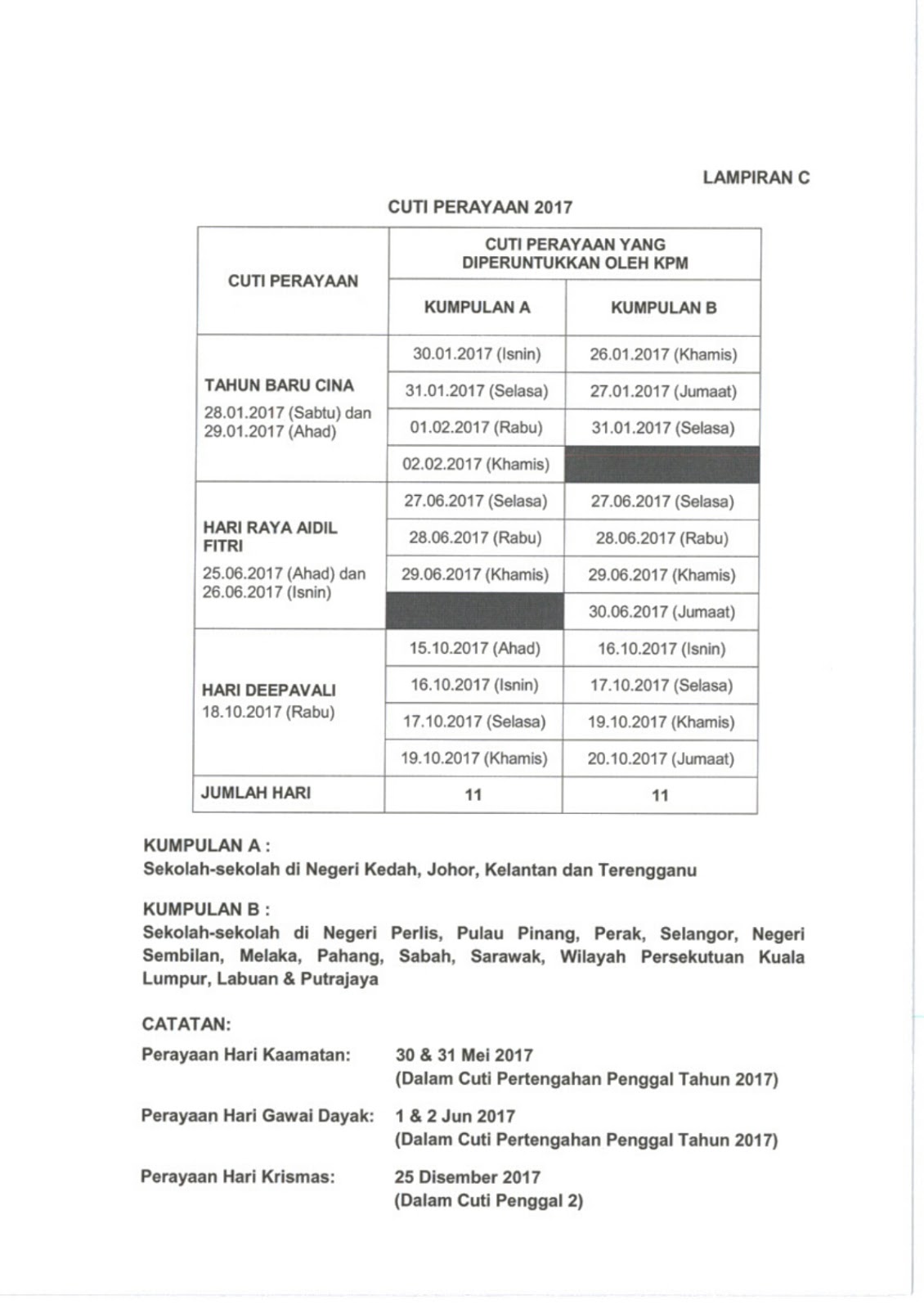 LAMPIRAN C

CUTI PERAYAAN 2017

| CUTI PERAYAAN | CUTI PERAYAAN YANG DIPERUNTUKKAN OLEH KPM | |
|---|---|---|
| | KUMPULAN A | KUMPULAN B |
| TAHUN BARU CINA 28.01.2017 (Sabtu) dan 29.01.2017 (Ahad) | 30.01.2017 (Isnin) | 26.01.2017 (Khamis) |
| | 31.01.2017 (Selasa) | 27.01.2017 (Jumaat) |
| | 01.02.2017 (Rabu) | 31.01.2017 (Selasa) |
| | 02.02.2017 (Khamis) | |
| HARI RAYA AIDIL FITRI 25.06.2017 (Ahad) dan 26.06.2017 (Isnin) | 27.06.2017 (Selasa) | 27.06.2017 (Selasa) |
| | 28.06.2017 (Rabu) | 28.06.2017 (Rabu) |
| | 29.06.2017 (Khamis) | 29.06.2017 (Khamis) |
| | | 30.06.2017 (Jumaat) |
| HARI DEEPAVALI 18.10.2017 (Rabu) | 15.10.2017 (Ahad) | 16.10.2017 (Isnin) |
| | 16.10.2017 (Isnin) | 17.10.2017 (Selasa) |
| | 17.10.2017 (Selasa) | 19.10.2017 (Khamis) |
| | 19.10.2017 (Khamis) | 20.10.2017 (Jumaat) |
| JUMLAH HARI | 11 | 11 |

KUMPULAN A :
Sekolah-sekolah di Negeri Kedah, Johor, Kelantan dan Terengganu

KUMPULAN B :
Sekolah-sekolah di Negeri Perlis, Pulau Pinang, Perak, Selangor, Negeri Sembilan, Melaka, Pahang, Sabah, Sarawak, Wilayah Persekutuan Kuala Lumpur, Labuan & Putrajaya

CATATAN:

Perayaan Hari Kaamatan: 30 & 31 Mei 2017
(Dalam Cuti Pertengahan Penggal Tahun 2017)

Perayaan Hari Gawai Dayak: 1 & 2 Jun 2017
(Dalam Cuti Pertengahan Penggal Tahun 2017)

Perayaan Hari Krismas: 25 Disember 2017
(Dalam Cuti Penggal 2)